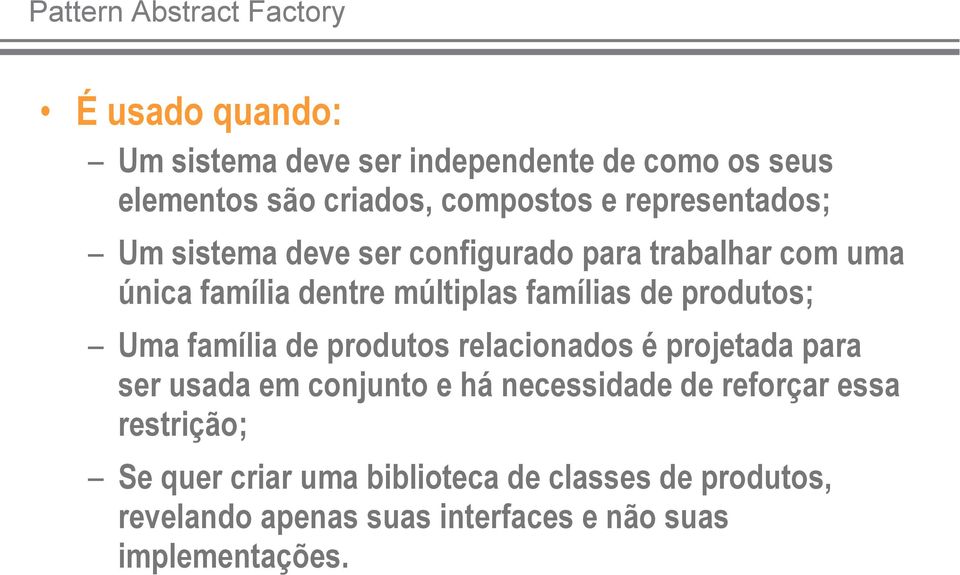 Pattern Abstract Factory

• É usado quando:

– Um sistema deve ser independente de como os seus elementos são criados, compostos e representados;

– Um sistema deve ser configurado para trabalhar com uma única família dentre múltiplas famílias de produtos;

– Uma família de produtos relacionados é projetada para ser usada em conjunto e há necessidade de reforçar essa restrição;

– Se quer criar uma biblioteca de classes de produtos, revelando apenas suas interfaces e não suas implementações.